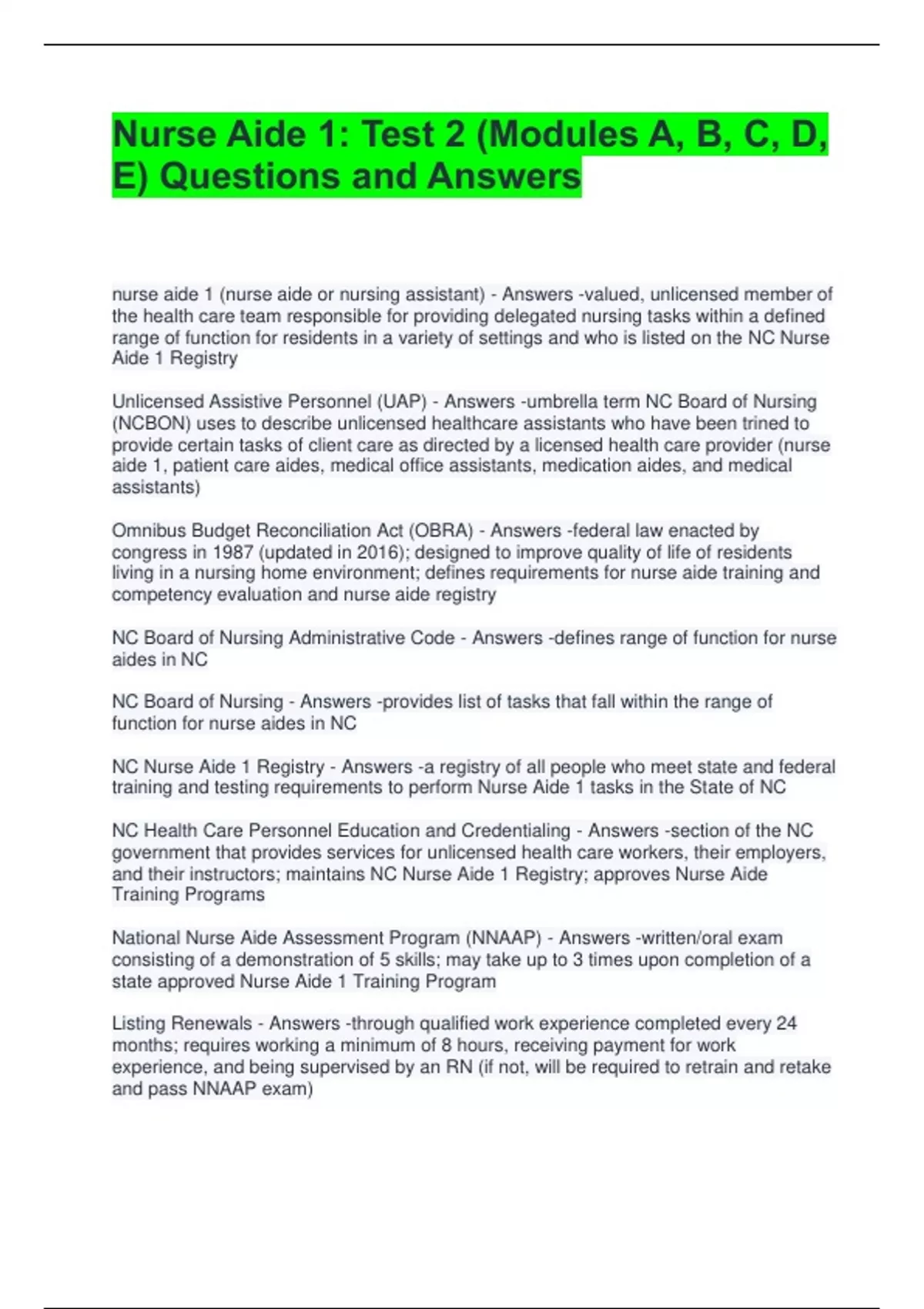 Nurse Aide 1: Test 2 (Modules A, B, C, D, E) Questions and Answers

nurse aide 1 (nurse aide or nursing assistant) - Answers -valued, unlicensed member of the health care team responsible for providing delegated nursing tasks within a defined range of function for residents in a variety of settings and who is listed on the NC Nurse Aide 1 Registry

Unlicensed Assistive Personnel (UAP) - Answers -umbrella term NC Board of Nursing (NCBON) uses to describe unlicensed healthcare assistants who have been trined to provide certain tasks of client care as directed by a licensed health care provider (nurse aide 1, patient care aides, medical office assistants, medication aides, and medical assistants)

Omnibus Budget Reconciliation Act (OBRA) - Answers -federal law enacted by congress in 1987 (updated in 2016); designed to improve quality of life of residents living in a nursing home environment; defines requirements for nurse aide training and competency evaluation and nurse aide registry

NC Board of Nursing Administrative Code - Answers -defines range of function for nurse aides in NC

NC Board of Nursing - Answers -provides list of tasks that fall within the range of function for nurse aides in NC

NC Nurse Aide 1 Registry - Answers -a registry of all people who meet state and federal training and testing requirements to perform Nurse Aide 1 tasks in the State of NC

NC Health Care Personnel Education and Credentialing - Answers -section of the NC government that provides services for unlicensed health care workers, their employers, and their instructors; maintains NC Nurse Aide 1 Registry; approves Nurse Aide Training Programs

National Nurse Aide Assessment Program (NNAAP) - Answers -written/oral exam consisting of a demonstration of 5 skills; may take up to 3 times upon completion of a state approved Nurse Aide 1 Training Program

Listing Renewals - Answers -through qualified work experience completed every 24 months; requires working a minimum of 8 hours, receiving payment for work experience, and being supervised by an RN (if not, will be required to retrain and retake and pass NNAAP exam)